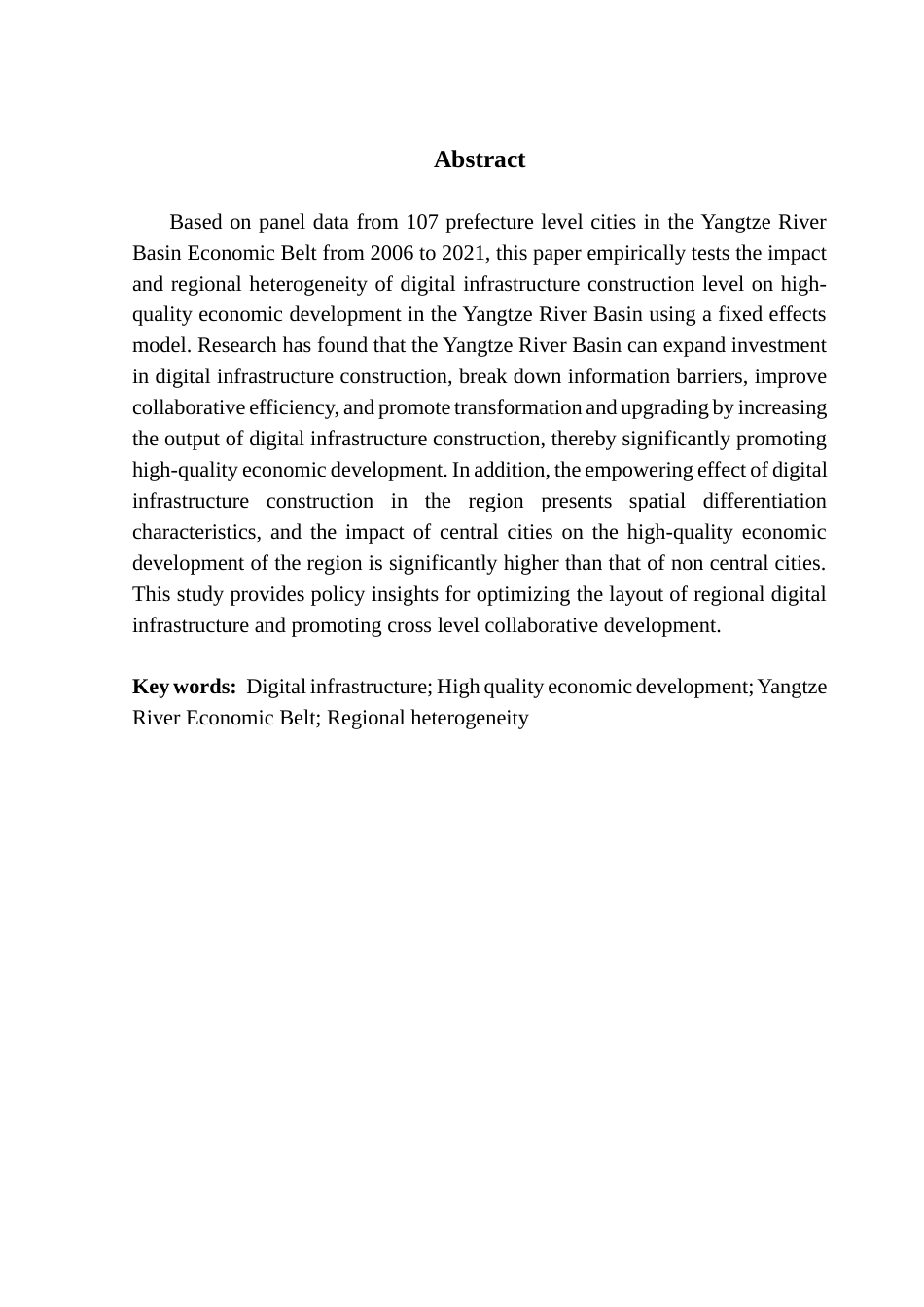 Abstract

Based on panel data from 107 prefecture level cities in the Yangtze River Basin Economic Belt from 2006 to 2021, this paper empirically tests the impact and regional heterogeneity of digital infrastructure construction level on high-quality economic development in the Yangtze River Basin using a fixed effects model. Research has found that the Yangtze River Basin can expand investment in digital infrastructure construction, break down information barriers, improve collaborative efficiency, and promote transformation and upgrading by increasing the output of digital infrastructure construction, thereby significantly promoting high-quality economic development. In addition, the empowering effect of digital infrastructure construction in the region presents spatial differentiation characteristics, and the impact of central cities on the high-quality economic development of the region is significantly higher than that of non central cities. This study provides policy insights for optimizing the layout of regional digital infrastructure and promoting cross level collaborative development.

Key words: Digital infrastructure; High quality economic development; Yangtze River Economic Belt; Regional heterogeneity